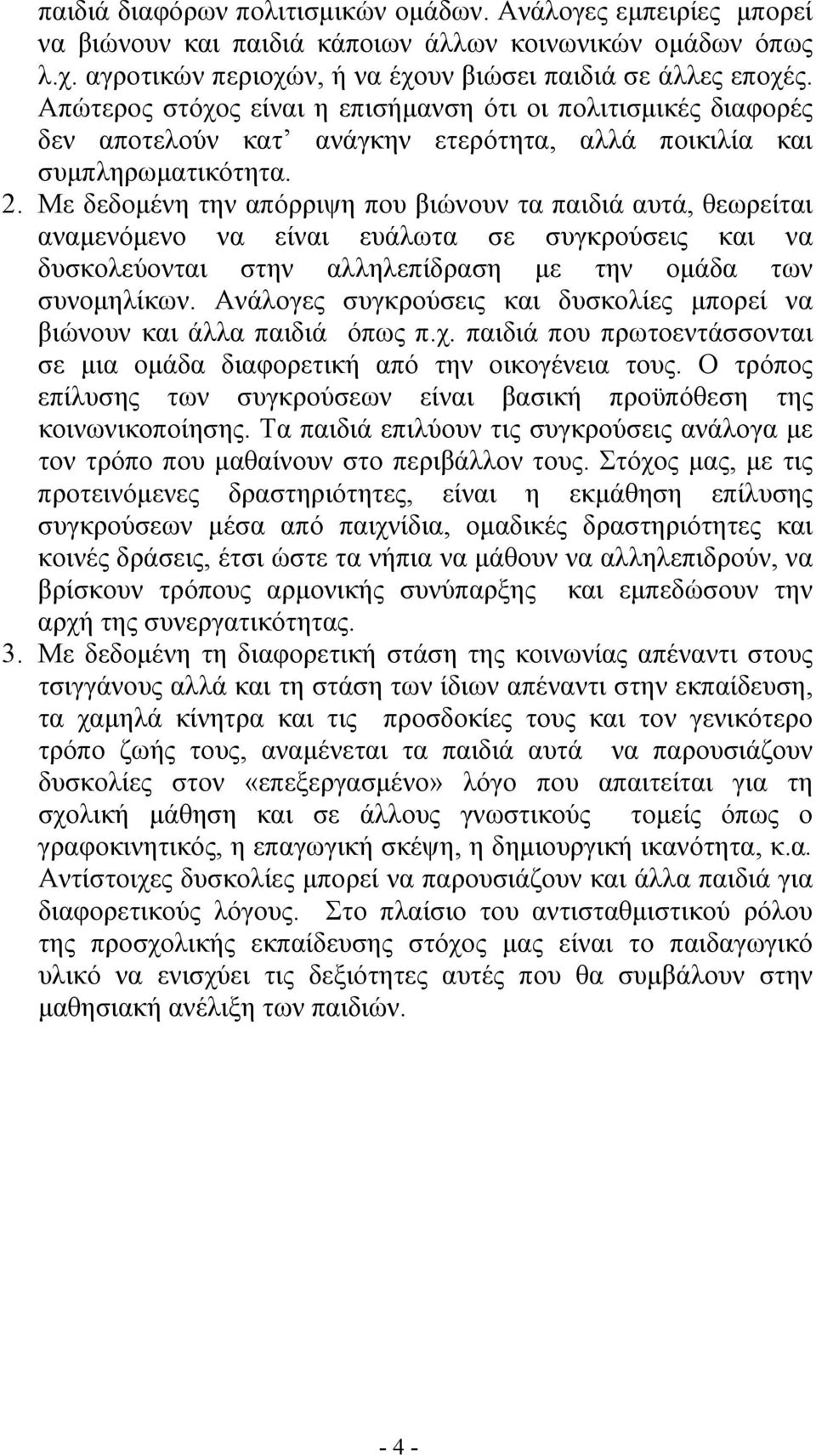 παιδιά διαφόρων πολιτισμικών ομάδων. Ανάλογες εμπειρίες μπορεί να βιώνουν και παιδιά κάποιων άλλων κοινωνικών ομάδων όπως λ.χ. αγροτικών περιοχών, ή να έχουν βιώσει παιδιά σε άλλες εποχές. Απώτερος στόχος είναι η επισήμανση ότι οι πολιτισμικές διαφορές δεν αποτελούν κατ’ ανάγκην ετερότητα, αλλά ποικιλία και συμπληρωματικότητα.

2. Με δεδομένη την απόρριψη που βιώνουν τα παιδιά αυτά, θεωρείται αναμενόμενο να είναι ευάλωτα σε συγκρούσεις και να δυσκολεύονται στην αλληλεπίδραση με την ομάδα των συνομηλίκων. Ανάλογες συγκρούσεις και δυσκολίες μπορεί να βιώνουν και άλλα παιδιά όπως π.χ. παιδιά που πρωτοεντάσσονται σε μια ομάδα διαφορετική από την οικογένεια τους. Ο τρόπος επίλυσης των συγκρούσεων είναι βασική προϋπόθεση της κοινωνικοποίησης. Τα παιδιά επιλύουν τις συγκρούσεις ανάλογα με τον τρόπο που μαθαίνουν στο περιβάλλον τους. Στόχος μας, με τις προτεινόμενες δραστηριότητες, είναι η εκμάθηση επίλυσης συγκρούσεων μέσα από παιχνίδια, ομαδικές δραστηριότητες και κοινές δράσεις, έτσι ώστε τα νήπια να μάθουν να αλληλεπιδρούν, να βρίσκουν τρόπους αρμονικής συνύπαρξης και εμπεδώσουν την αρχή της συνεργατικότητας.

3. Με δεδομένη τη διαφορετική στάση της κοινωνίας απέναντι στους τσιγγάνους αλλά και τη στάση των ίδιων απέναντι στην εκπαίδευση, τα χαμηλά κίνητρα και τις προσδοκίες τους και τον γενικότερο τρόπο ζωής τους, αναμένεται τα παιδιά αυτά να παρουσιάζουν δυσκολίες στον «επεξεργασμένο» λόγο που απαιτείται για τη σχολική μάθηση και σε άλλους γνωστικούς τομείς όπως ο γραφοκινητικός, η επαγωγική σκέψη, η δημιουργική ικανότητα, κ.α. Αντίστοιχες δυσκολίες μπορεί να παρουσιάζουν και άλλα παιδιά για διαφορετικούς λόγους. Στο πλαίσιο του αντισταθμιστικού ρόλου της προσχολικής εκπαίδευσης στόχος μας είναι το παιδαγωγικό υλικό να ενισχύει τις δεξιότητες αυτές που θα συμβάλουν στην μαθησιακή ανέλιξη των παιδιών.

- 4 -